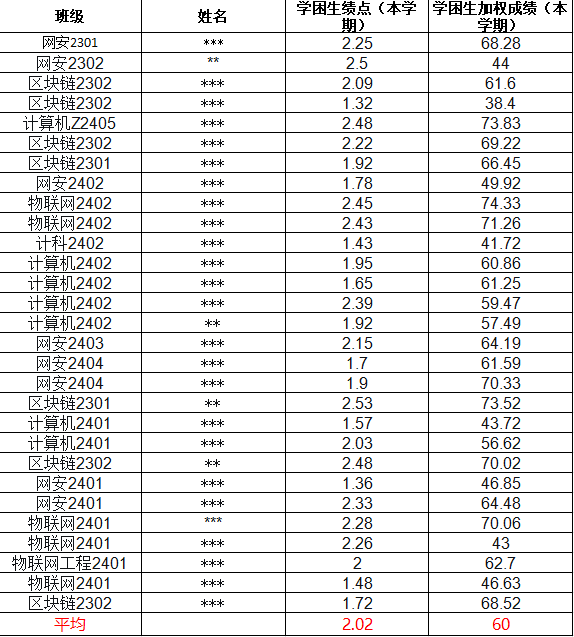 | 班级 | 姓名 | 学困生绩点（本学期） | 学困生加权成绩（本学期） |
|---|---|---|---|
| 网安2301 | *** | 2.25 | 68.28 |
| 网安2302 | ** | 2.5 | 44 |
| 区块链2302 | *** | 2.09 | 61.6 |
| 区块链2302 | *** | 1.32 | 38.4 |
| 计算机Z2405 | *** | 2.48 | 73.83 |
| 区块链2302 | *** | 2.22 | 69.22 |
| 区块链2301 | *** | 1.92 | 66.45 |
| 网安2402 | *** | 1.78 | 49.92 |
| 物联网2402 | *** | 2.45 | 74.33 |
| 物联网2402 | *** | 2.43 | 71.26 |
| 计科2402 | *** | 1.43 | 41.72 |
| 计算机2402 | *** | 1.95 | 60.86 |
| 计算机2402 | *** | 1.65 | 61.25 |
| 计算机2402 | *** | 2.39 | 59.47 |
| 计算机2402 | ** | 1.92 | 57.49 |
| 网安2403 | *** | 2.15 | 64.19 |
| 网安2404 | *** | 1.7 | 61.59 |
| 网安2404 | *** | 1.9 | 70.33 |
| 区块链2301 | ** | 2.53 | 73.52 |
| 计算机2401 | *** | 1.57 | 43.72 |
| 计算机2401 | *** | 2.03 | 56.62 |
| 区块链2302 | ** | 2.48 | 70.02 |
| 网安2401 | *** | 1.36 | 46.85 |
| 网安2401 | *** | 2.33 | 64.48 |
| 物联网2401 | *** | 2.28 | 70.06 |
| 物联网2401 | *** | 2.26 | 43 |
| 物联网工程2401 | *** | 2 | 62.7 |
| 物联网2401 | *** | 1.48 | 46.63 |
| 区块链2302 | *** | 1.72 | 68.52 |
| 平均 | | 2.02 | 60 |